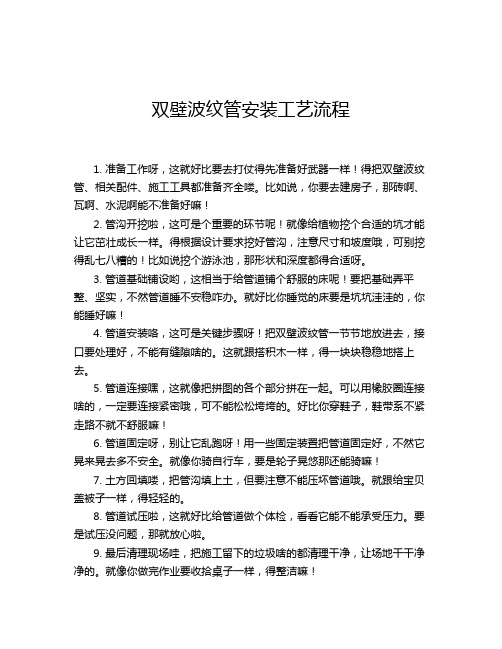 双壁波纹管安装工艺流程

1. 准备工作呀，这就好比要去打仗得先准备好武器一样！得把双壁波纹管、相关配件、施工工具都准备齐全喽。比如说，你要去建房子，那砖啊、瓦啊、水泥啊能不准备好嘛！

2. 管沟开挖啦，这可是个重要的环节呢！就像给植物挖个合适的坑才能让它茁壮成长一样。得根据设计要求挖好管沟，注意尺寸和坡度哦，可别挖得乱七八糟的！比如说挖个游泳池，那形状和深度都得合适呀。

3. 管道基础铺设哟，这相当于给管道铺个舒服的床呢！要把基础弄平整、坚实，不然管道睡不安稳咋办。就好比你睡觉的床要是坑坑洼洼的，你能睡好嘛！

4. 管道安装咯，这可是关键步骤呀！把双壁波纹管一节节地放进去，接口要处理好，不能有缝隙啥的。这就跟搭积木一样，得一块块稳稳地搭上去。

5. 管道连接嘿，这就像把拼图的各个部分拼在一起。可以用橡胶圈连接啥的，一定要连接紧密哦，可不能松松垮垮的。好比你穿鞋子，鞋带系不紧走路不就不舒服嘛！

6. 管道固定呀，别让它乱跑呀！用一些固定装置把管道固定好，不然它晃来晃去多不安全。就像你骑自行车，要是轮子晃悠那还能骑嘛！

7. 土方回填喽，把管沟填上土，但要注意不能压坏管道哦。就跟给宝贝盖被子一样，得轻轻的。

8. 管道试压啦，这就好比给管道做个体检，看看它能不能承受压力。要是试压没问题，那就放心啦。

9. 最后清理现场哇，把施工留下的垃圾啥的都清理干净，让场地干干净净的。就像你做完作业要收拾桌子一样，得整洁嘛！